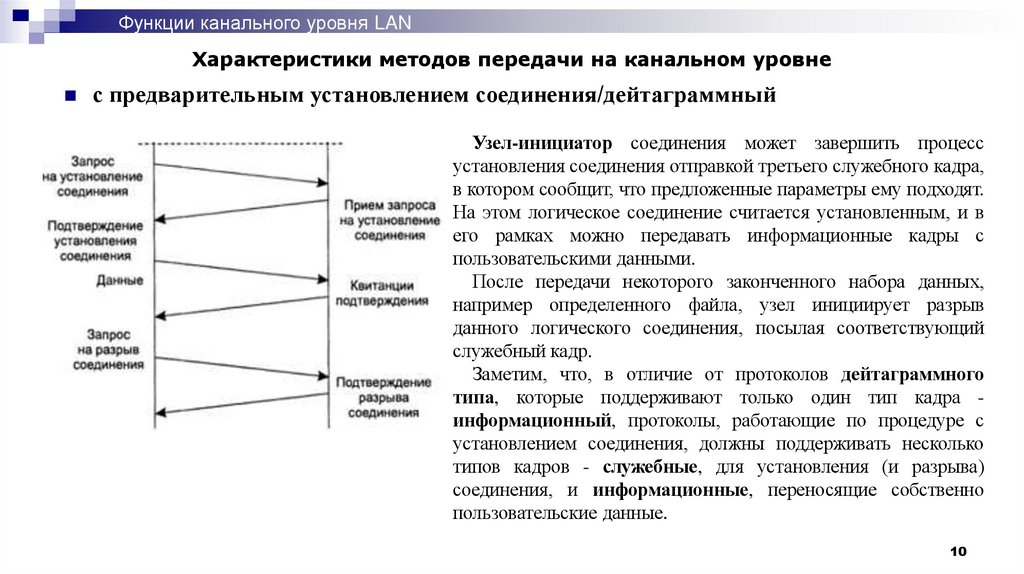 Функции канального уровня LAN

Характеристики методов передачи на канальном уровне

с предварительным установлением соединения/дейтаграммный

Запрос на установление соединения

Прием запроса на установление соединения

Подтверждение установления соединения

Данные

Квитанции подтверждения

Запрос на разрыв соединения

Подтверждение разрыва соединения

Узел-инициатор соединения может завершить процесс установления соединения отправкой третьего служебного кадра, в котором сообщит, что предложенные параметры ему подходят. На этом логическое соединение считается установленным, и в его рамках можно передавать информационные кадры с пользовательскими данными.

После передачи некоторого законченного набора данных, например определенного файла, узел инициирует разрыв данного логического соединения, посылая соответствующий служебный кадр.

Заметим, что, в отличие от протоколов дейтаграммного типа, которые поддерживают только один тип кадра - информационный, протоколы, работающие по процедуре с установлением соединения, должны поддерживать несколько типов кадров - служебные, для установления (и разрыва) соединения, и информационные, переносящие собственно пользовательские данные.

10